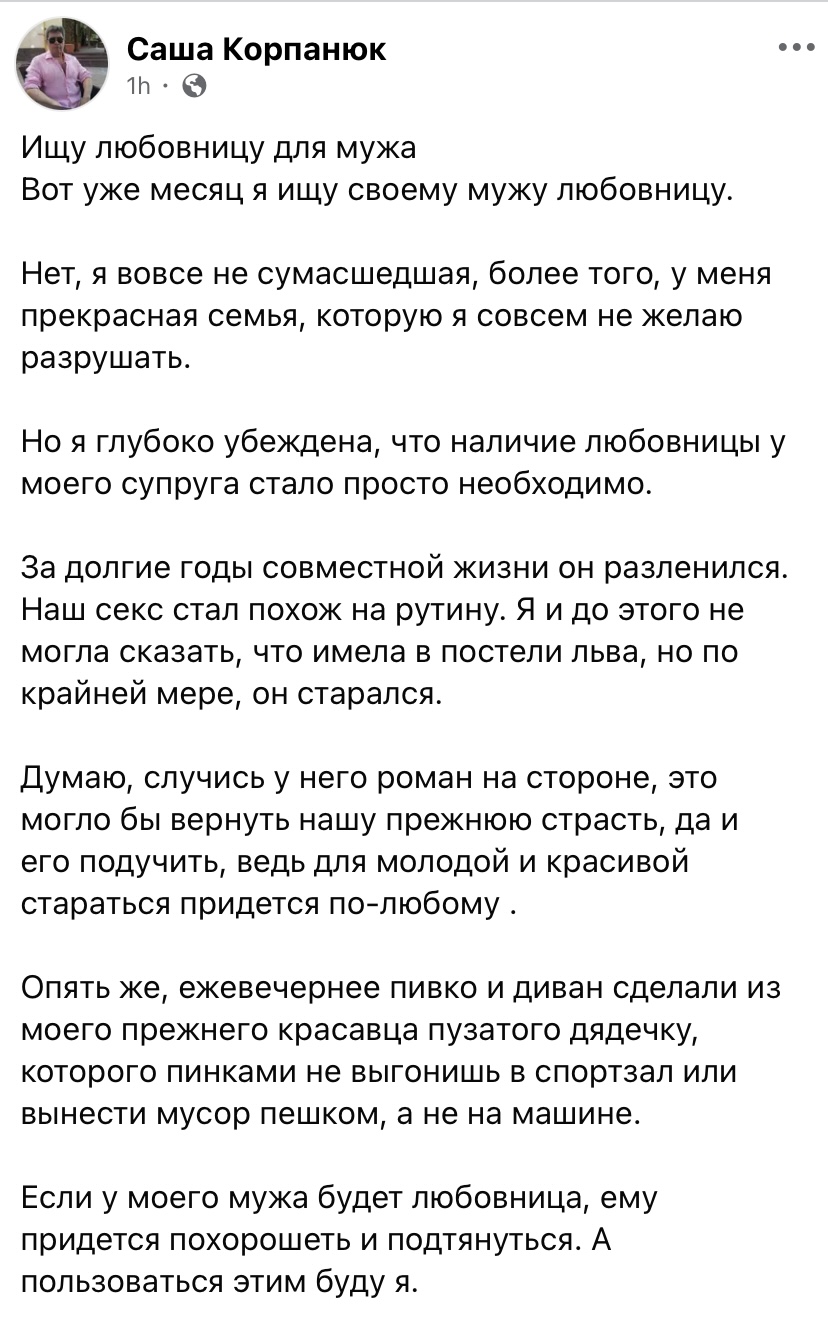 Саша Корпанюк
1h ·

Ищу любовницу для мужа
Вот уже месяц я ищу своему мужу любовницу.

Нет, я вовсе не сумасшедшая, более того, у меня прекрасная семья, которую я совсем не желаю разрушать.

Но я глубоко убеждена, что наличие любовницы у моего супруга стало просто необходимо.

За долгие годы совместной жизни он разленился. Наш секс стал похож на рутину. Я и до этого не могла сказать, что имела в постели льва, но по крайней мере, он старался.

Думаю, случись у него роман на стороне, это могло бы вернуть нашу прежнюю страсть, да и его подучить, ведь для молодой и красивой стараться придется по-любому .

Опять же, ежевечернее пивко и диван сделали из моего прежнего красавца пузатого дядечку, которого пинками не выгонишь в спортзал или вынести мусор пешком, а не на машине.

Если у моего мужа будет любовница, ему придется похорошеть и подтянуться. А пользоваться этим буду я.